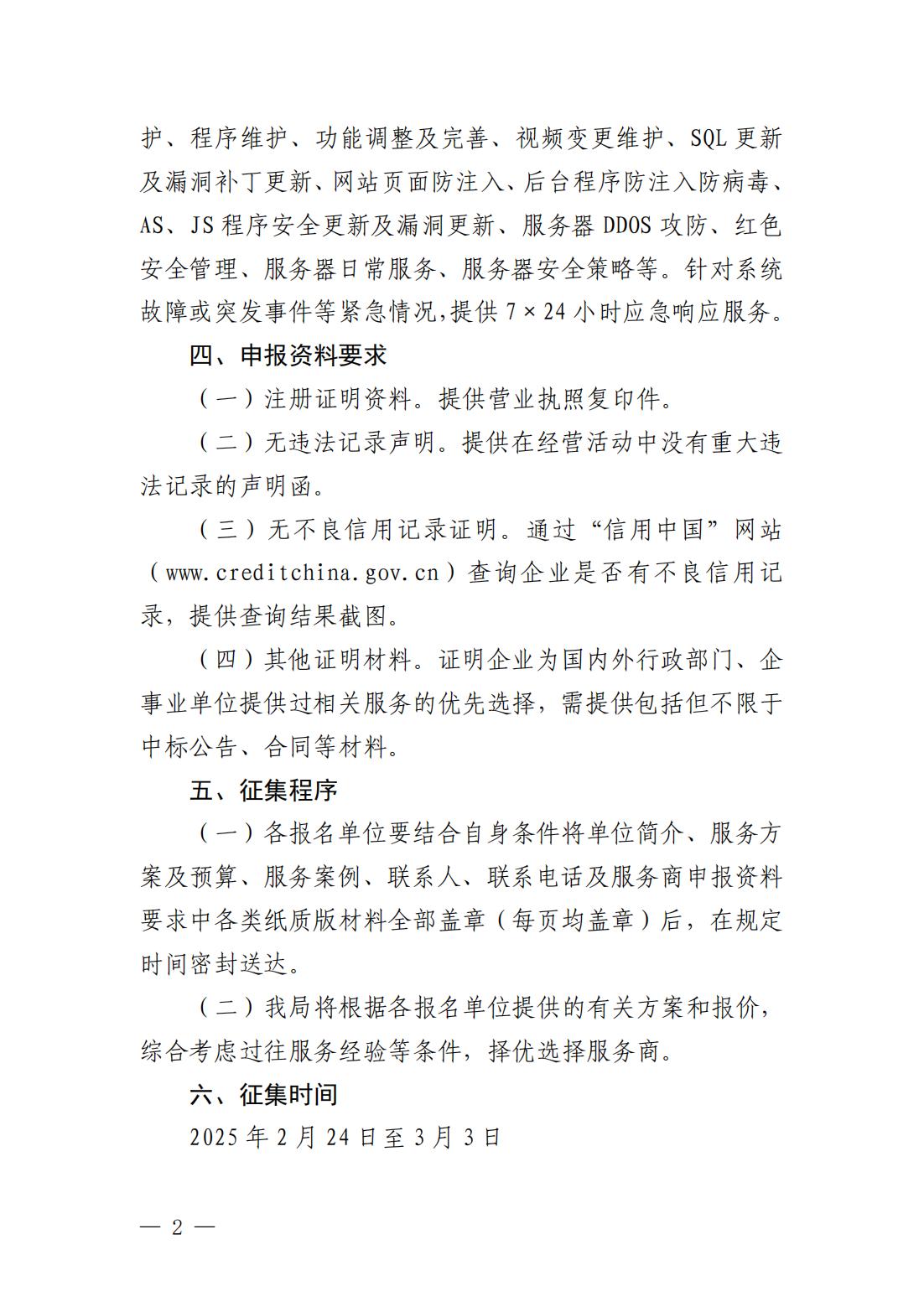 护、程序维护、功能调整及完善、视频变更维护、SQL 更新及漏洞补丁更新、网站页面防注入、后台程序防注入防病毒、AS、JS 程序安全更新及漏洞更新、服务器 DDOS 攻防、红色安全管理、服务器日常服务、服务器安全策略等。针对系统故障或突发事件等紧急情况,提供 7×24 小时应急响应服务。

四、申报资料要求

（一）注册证明资料。提供营业执照复印件。

（二）无违法记录声明。提供在经营活动中没有重大违法记录的声明函。

（三）无不良信用记录证明。通过“信用中国”网站（www.creditchina.gov.cn）查询企业是否有不良信用记录，提供查询结果截图。

（四）其他证明材料。证明企业为国内外行政部门、企事业单位提供过相关服务的优先选择，需提供包括但不限于中标公告、合同等材料。

五、征集程序

（一）各报名单位要结合自身条件将单位简介、服务方案及预算、服务案例、联系人、联系电话及服务商申报资料要求中各类纸质版材料全部盖章（每页均盖章）后，在规定时间密封送达。

（二）我局将根据各报名单位提供的有关方案和报价，综合考虑过往服务经验等条件，择优选择服务商。

六、征集时间

2025 年 2 月 24 日至 3 月 3 日

— 2 —